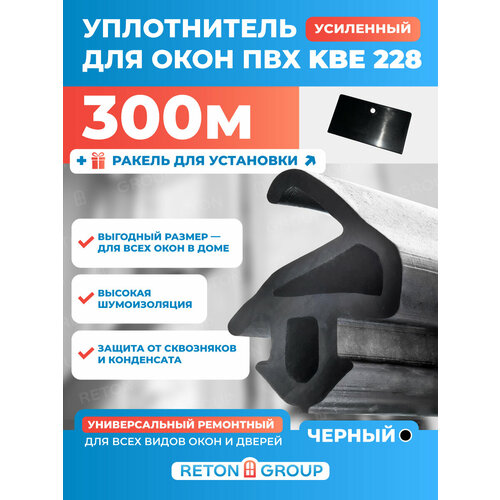 УПЛОТНИТЕЛЬ УСИЛЕННЫЙ
ДЛЯ ОКОН ПВХ KBE 228

300м

+ РАКЕЛЬ ДЛЯ УСТАНОВКИ

ВЫГОДНЫЙ РАЗМЕР — ДЛЯ ВСЕХ ОКОН В ДОМЕ

ВЫСОКАЯ ШУМОИЗОЛЯЦИЯ

ЗАЩИТА ОТ СКВОЗНЯКОВ И КОНДЕНСАТА

УНИВЕРСАЛЬНЫЙ РЕМОНТНЫЙ
ДЛЯ ВСЕХ ВИДОВ ОКОН И ДВЕРЕЙ

ЧЕРНЫЙ

RETON GROUP